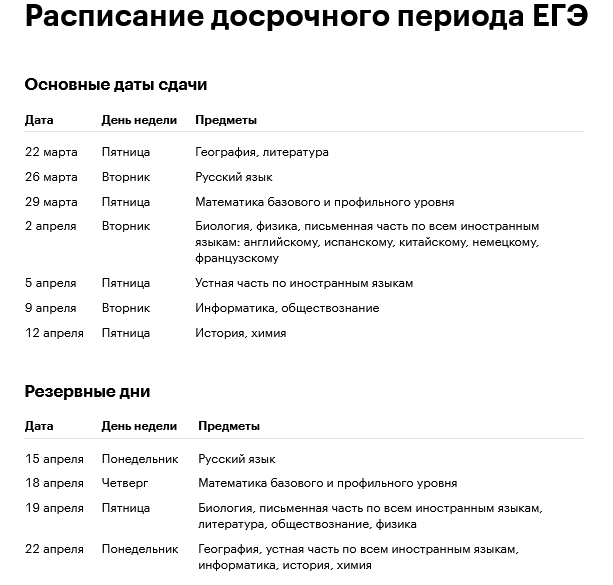 Расписание досрочного периода ЕГЭ

Основные даты сдачи

| Дата | День недели | Предметы |
|---|---|---|
| 22 марта | Пятница | География, литература |
| 26 марта | Вторник | Русский язык |
| 29 марта | Пятница | Математика базового и профильного уровня |
| 2 апреля | Вторник | Биология, физика, письменная часть по всем иностранным языкам: английскому, испанскому, китайскому, немецкому, французскому |
| 5 апреля | Пятница | Устная часть по иностранным языкам |
| 9 апреля | Вторник | Информатика, обществознание |
| 12 апреля | Пятница | История, химия |

Резервные дни

| Дата | День недели | Предметы |
|---|---|---|
| 15 апреля | Понедельник | Русский язык |
| 18 апреля | Четверг | Математика базового и профильного уровня |
| 19 апреля | Пятница | Биология, письменная часть по всем иностранным языкам, литература, обществознание, физика |
| 22 апреля | Понедельник | География, устная часть по всем иностранным языкам, информатика, история, химия |